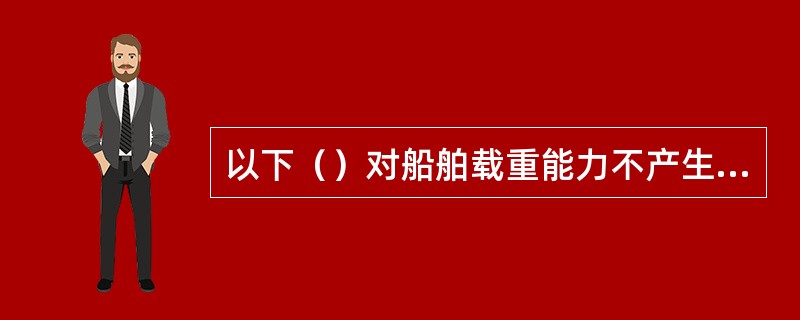 以下（）对船舶载重能力不产生...